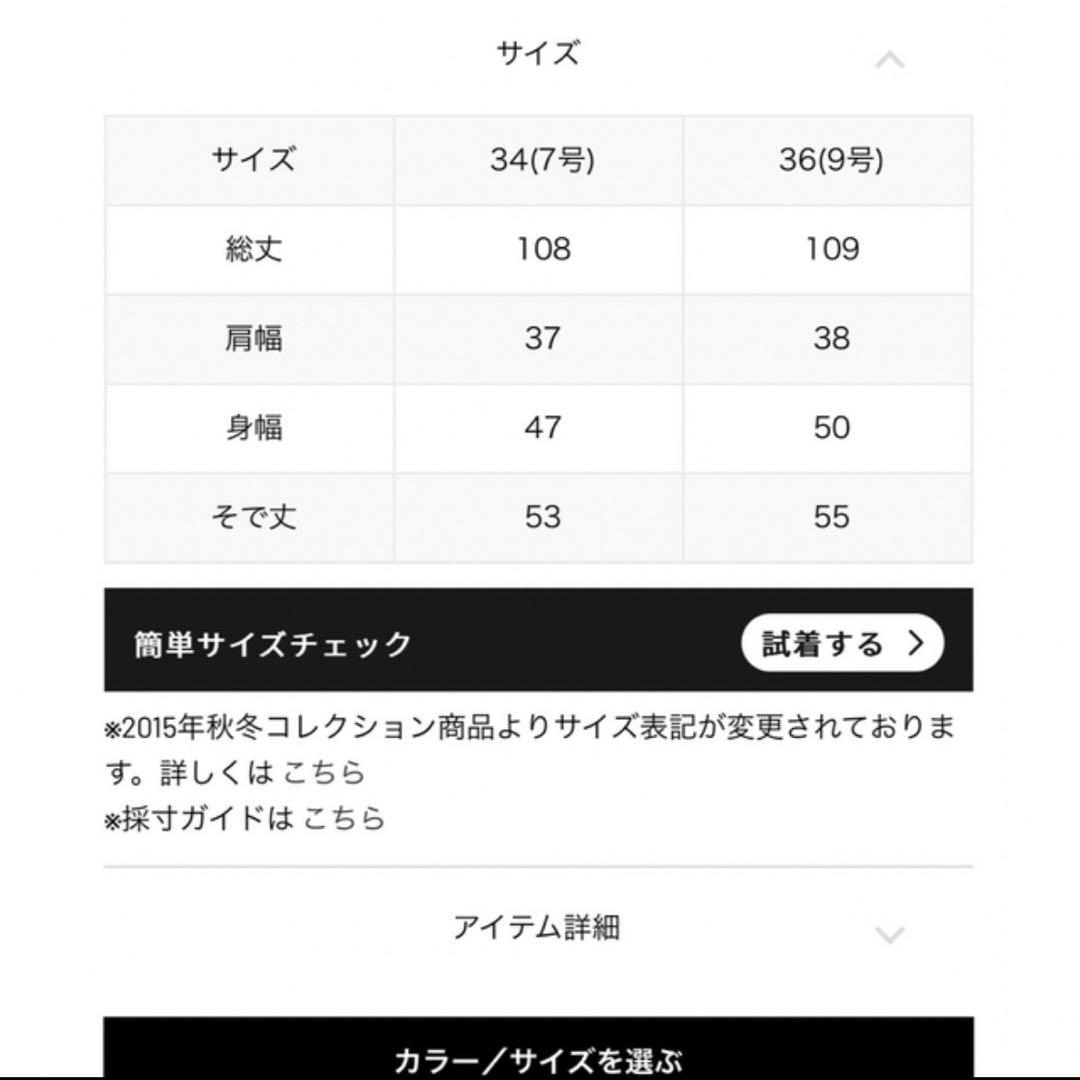 サイズ

| サイズ | 34(7号) | 36(9号) |
|---|---|---|
| 総丈 | 108 | 109 |
| 肩幅 | 37 | 38 |
| 身幅 | 47 | 50 |
| そで丈 | 53 | 55 |

簡単サイズチェック

試着する

※2015年秋冬コレクション商品よりサイズ表記が変更されております。詳しくは こちら
※採寸ガイドは こちら

アイテム詳細

カラー／サイズを選ぶ